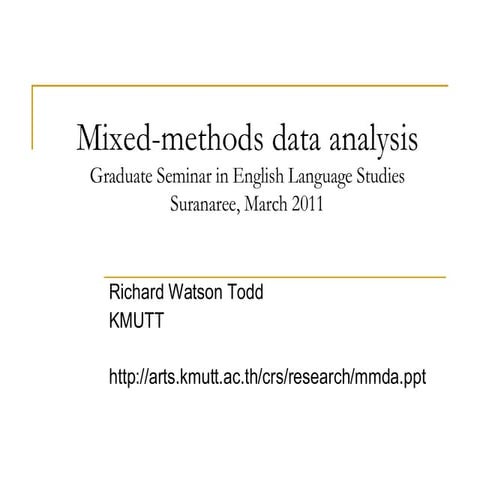 Mixed-methods data analysis
Graduate Seminar in English Language Studies
Suranaree, March 2011

Richard Watson Todd
KMUTT

http://arts.kmutt.ac.th/crs/research/mmda.ppt